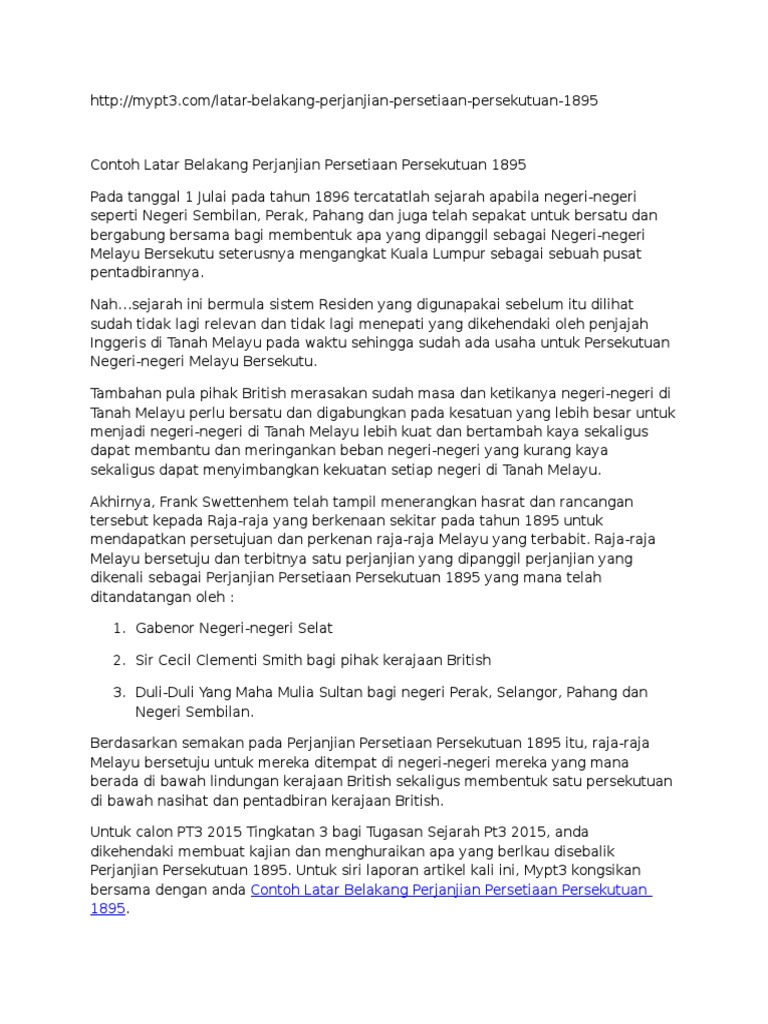 http://mypt3.com/latar-belakang-perjanjian-persetiaan-persekutuan-1895

Contoh Latar Belakang Perjanjian Persetiaan Persekutuan 1895

Pada tanggal 1 Julai pada tahun 1896 tercatatlah sejarah apabila negeri-negeri seperti Negeri Sembilan, Perak, Pahang dan juga telah sepakat untuk bersatu dan bergabung bersama bagi membentuk apa yang dipanggil sebagai Negeri-negeri Melayu Bersekutu seterusnya mengangkat Kuala Lumpur sebagai sebuah pusat pentadbirannya.

Nah…sejarah ini bermula sistem Residen yang digunapakai sebelum itu dilihat sudah tidak lagi relevan dan tidak lagi menepati yang dikehendaki oleh penjajah Inggeris di Tanah Melayu pada waktu sehingga sudah ada usaha untuk Persekutuan Negeri-negeri Melayu Bersekutu.

Tambahan pula pihak British merasakan sudah masa dan ketikanya negeri-negeri di Tanah Melayu perlu bersatu dan digabungkan pada kesatuan yang lebih besar untuk menjadi negeri-negeri di Tanah Melayu lebih kuat dan bertambah kaya sekaligus dapat membantu dan meringankan beban negeri-negeri yang kurang kaya sekaligus dapat menyimbangkan kekuatan setiap negeri di Tanah Melayu.

Akhirnya, Frank Swettenhem telah tampil menerangkan hasrat dan rancangan tersebut kepada Raja-raja yang berkenaan sekitar pada tahun 1895 untuk mendapatkan persetujuan dan perkenan raja-raja Melayu yang terbabit. Raja-raja Melayu bersetuju dan terbitnya satu perjanjian yang dipanggil perjanjian yang dikenali sebagai Perjanjian Persetiaan Persekutuan 1895 yang mana telah ditandatangan oleh :

1. Gabenor Negeri-negeri Selat

2. Sir Cecil Clementi Smith bagi pihak kerajaan British

3. Duli-Duli Yang Maha Mulia Sultan bagi negeri Perak, Selangor, Pahang dan Negeri Sembilan.

Berdasarkan semakan pada Perjanjian Persetiaan Persekutuan 1895 itu, raja-raja Melayu bersetuju untuk mereka ditempat di negeri-negeri mereka yang mana berada di bawah lindungan kerajaan British sekaligus membentuk satu persekutuan di bawah nasihat dan pentadbiran kerajaan British.

Untuk calon PT3 2015 Tingkatan 3 bagi Tugasan Sejarah Pt3 2015, anda dikehendaki membuat kajian dan menghuraikan apa yang berlkau disebalik Perjanjian Persekutuan 1895. Untuk siri laporan artikel kali ini, Mypt3 kongsikan bersama dengan anda Contoh Latar Belakang Perjanjian Persetiaan Persekutuan 1895.